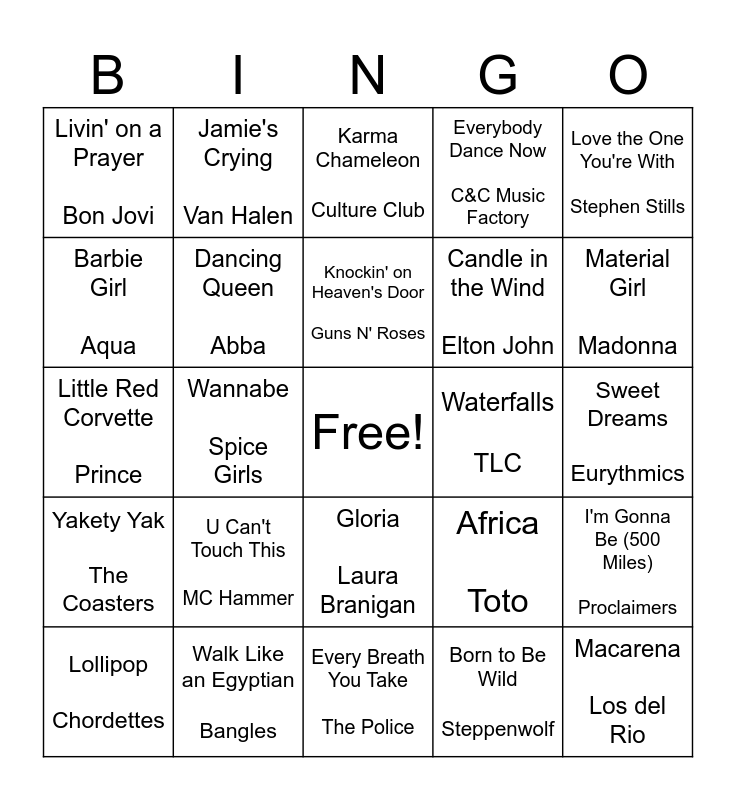 | B | I | N | G | O |
|---|---|---|---|---|
| Livin' on a Prayer Bon Jovi | Jamie's Crying Van Halen | Karma Chameleon Culture Club | Everybody Dance Now C&C Music Factory | Love the One You're With Stephen Stills |
| Barbie Girl Aqua | Dancing Queen Abba | Knockin' on Heaven's Door Guns N' Roses | Candle in the Wind Elton John | Material Girl Madonna |
| Little Red Corvette Prince | Wannabe Spice Girls | Free! | Waterfalls TLC | Sweet Dreams Eurythmics |
| Yakety Yak The Coasters | U Can't Touch This MC Hammer | Gloria Laura Branigan | Africa Toto | I'm Gonna Be (500 Miles) Proclaimers |
| Lollipop Chordettes | Walk Like an Egyptian Bangles | Every Breath You Take The Police | Born to Be Wild Steppenwolf | Macarena Los del Rio |